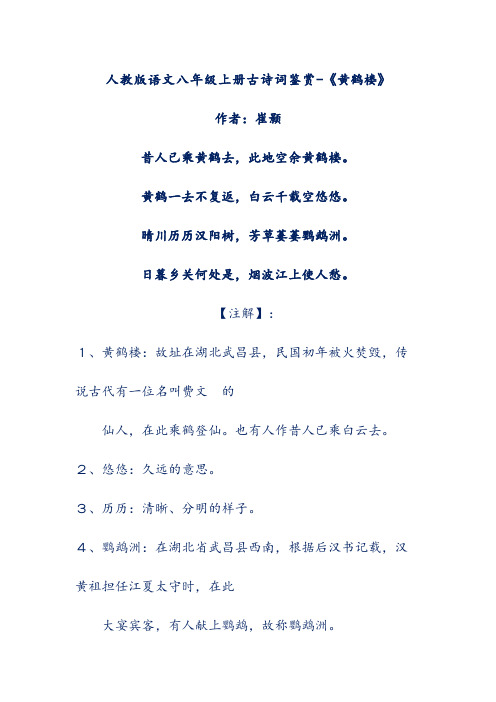 人教版语文八年级上册古诗词鉴赏-《黄鹤楼》

作者：崔颢

昔人已乘黄鹤去，此地空余黄鹤楼。

黄鹤一去不复返，白云千载空悠悠。

晴川历历汉阳树，芳草萋萋鹦鹉洲。

日暮乡关何处是，烟波江上使人愁。

【注解】：

1、黄鹤楼：故址在湖北武昌县，民国初年被火焚毁，传说古代有一位名叫费文 的

仙人，在此乘鹤登仙。也有人作昔人已乘白云去。

2、悠悠：久远的意思。

3、历历：清晰、分明的样子。

4、鹦鹉洲：在湖北省武昌县西南，根据后汉书记载，汉黄祖担任江夏太守时，在此

大宴宾客，有人献上鹦鹉，故称鹦鹉洲。